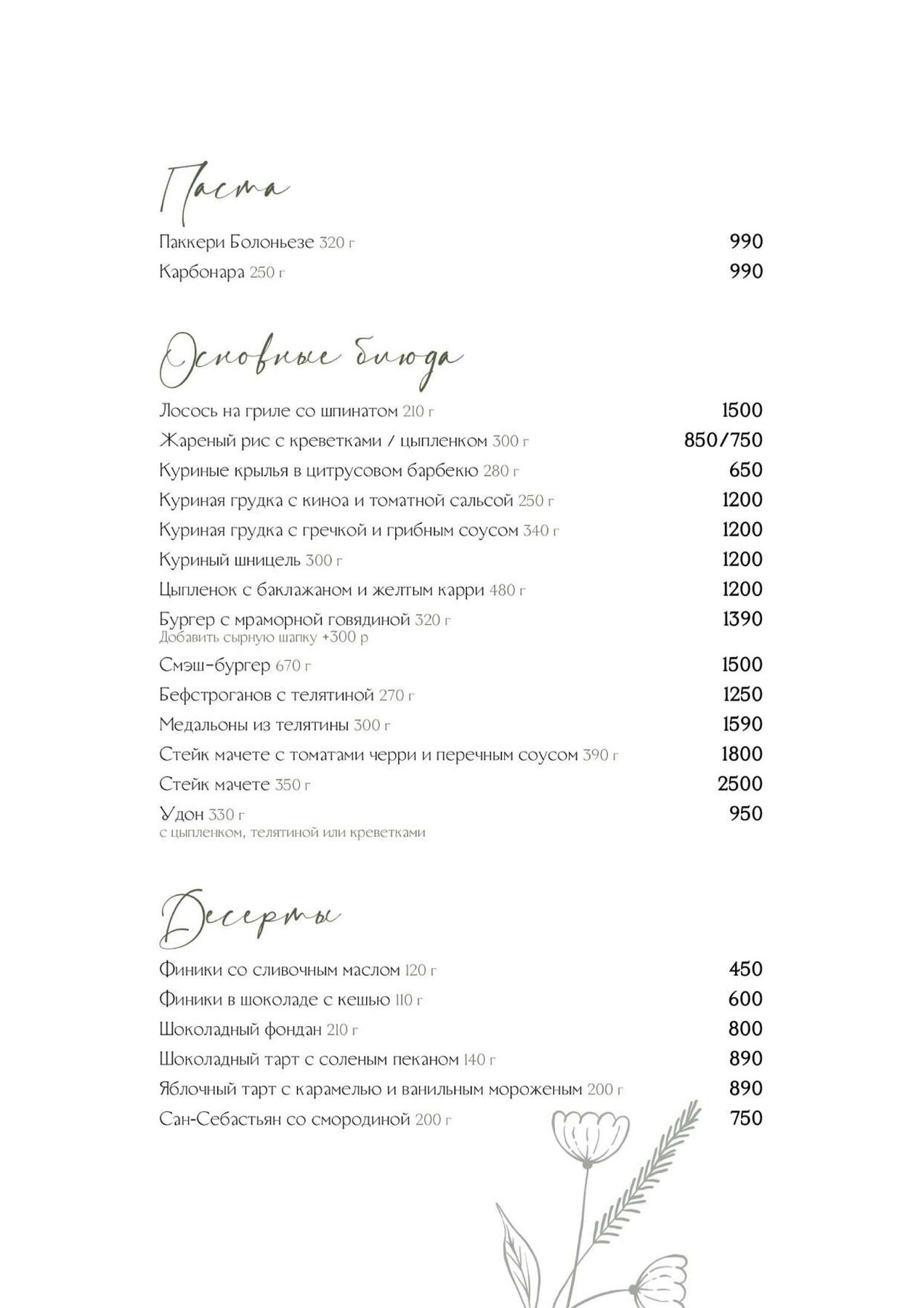 Паста

Паккери Болоньезе 320 г 990
Карбонара 250 г 990

Основные блюда

Лосось на гриле со шпинатом 210 г 1500
Жареный рис с креветками / цыпленком 300 г 850/750
Куриные крылья в цитрусовом барбекю 280 г 650
Куриная грудка с киноа и томатной сальсой 250 г 1200
Куриная грудка с гречкой и грибным соусом 340 г 1200
Куриный шницель 300 г 1200
Цыпленок с баклажаном и желтым карри 480 г 1200
Бургер с мраморной говядиной 320 г 1390
Добавить сырную шапку +300 р
Смэш-бургер 670 г 1500
Бефстроганов с телятиной 270 г 1250
Медальоны из телятины 300 г 1590
Стейк мачете с томатами черри и перечным соусом 390 г 1800
Стейк мачете 350 г 2500
Удон 330 г 950
с цыпленком, телятиной или креветками

Десерты

Финики со сливочным маслом 120 г 450
Финики в шоколаде с кешью 110 г 600
Шоколадный фондан 210 г 800
Шоколадный тарт с соленым пеканом 140 г 890
Яблочный тарт с карамелью и ванильным мороженым 200 г 890
Сан-Себастьян со смородиной 200 г 750